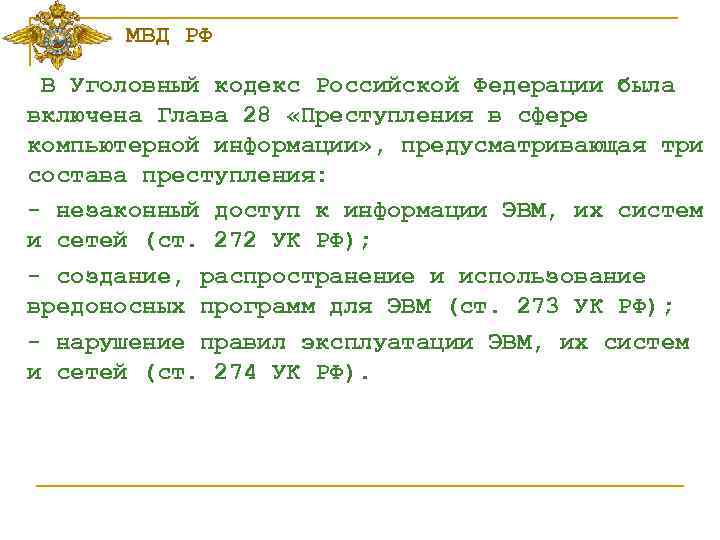 МВД РФ

В Уголовный кодекс Российской Федерации была включена Глава 28 «Преступления в сфере компьютерной информации», предусматривающая три состава преступления:

- незаконный доступ к информации ЭВМ, их систем и сетей (ст. 272 УК РФ);

- создание, распространение и использование вредоносных программ для ЭВМ (ст. 273 УК РФ);

- нарушение правил эксплуатации ЭВМ, их систем и сетей (ст. 274 УК РФ).